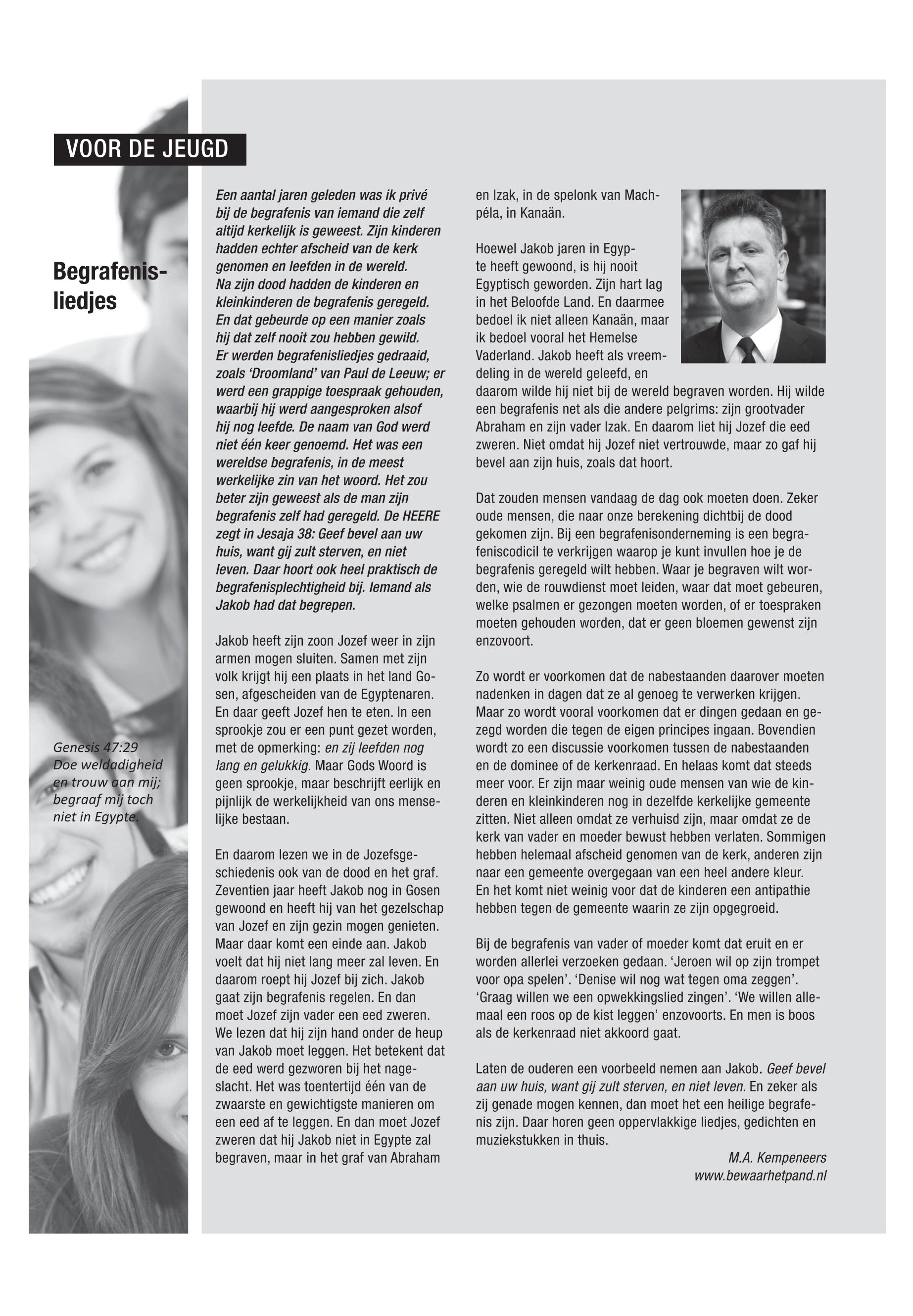 VOOR DE JEUGD

Begrafenisliedjes

Genesis 47:29
Doe weldadigheid en trouw aan mij; begraaf mij toch niet in Egypte.

Een aantal jaren geleden was ik privé bij de begrafenis van iemand die zelf altijd kerkelijk is geweest. Zijn kinderen hadden echter afscheid van de kerk genomen en leefden in de wereld. Na zijn dood hadden de kinderen en kleinkinderen de begrafenis geregeld. En dat gebeurde op een manier zoals hij dat zelf nooit zou hebben gewild. Er werden begrafenisliedjes gedraaid, zoals 'Droomland' van Paul de Leeuw; er werd een grappige toespraak gehouden, waarbij hij werd aangesproken alsof hij nog leefde. De naam van God werd niet één keer genoemd. Het was een wereldse begrafenis, in de meest werkelijke zin van het woord. Het zou beter zijn geweest als de man zijn begrafenis zelf had geregeld. De HEERE zegt in Jesaja 38: Geef bevel aan uw huis, want gij zult sterven, en niet leven. Daar hoort ook heel praktisch de begrafenisplechtigheid bij. Iemand als Jakob had dat begrepen.

Jakob heeft zijn zoon Jozef weer in zijn armen mogen sluiten. Samen met zijn volk krijgt hij een plaats in het land Gosen, afgescheiden van de Egyptenaren. En daar geeft Jozef hen te eten. In een sprookje zou er een punt gezet worden, met de opmerking: en zij leefden nog lang en gelukkig. Maar Gods Woord is geen sprookje, maar beschrijft eerlijk en pijnlijk de werkelijkheid van ons menselijke bestaan.

En daarom lezen we in de Jozefsgeschiedenis ook van de dood en het graf. Zeventien jaar heeft Jakob nog in Gosen gewoond en heeft hij van het gezelschap van Jozef en zijn gezin mogen genieten. Maar daar komt een einde aan. Jakob voelt dat hij niet lang meer zal leven. En daarom roept hij Jozef bij zich. Jakob gaat zijn begrafenis regelen. En dan moet Jozef zijn vader een eed zweren. We lezen dat hij zijn hand onder de heup van Jakob moet leggen. Het betekent dat de eed werd gezworen bij het nageslacht. Het was toentertijd één van de zwaarste en gewichtigste manieren om een eed af te leggen. En dan moet Jozef zweren dat hij Jakob niet in Egypte zal begraven, maar in het graf van Abraham en Izak, in de spelonk van Machpéla, in Kanaän.

Hoewel Jakob jaren in Egypte heeft gewoond, is hij nooit Egyptisch geworden. Zijn hart lag in het Beloofde Land. En daarmee bedoel ik niet alleen Kanaän, maar ik bedoel vooral het Hemelse Vaderland. Jakob heeft als vreemdeling in de wereld geleefd, en daarom wilde hij niet bij de wereld begraven worden. Hij wilde een begrafenis net als die andere pelgrims: zijn grootvader Abraham en zijn vader Izak. En daarom liet hij Jozef die eed zweren. Niet omdat hij Jozef niet vertrouwde, maar zo gaf hij bevel aan zijn huis, zoals dat hoort.

Dat zouden mensen vandaag de dag ook moeten doen. Zeker oude mensen, die naar onze berekening dichtbij de dood gekomen zijn. Bij een begrafenisonderneming is een begrafeniscodicil te verkrijgen waarop je kunt invullen hoe je de begrafenis geregeld wilt hebben. Waar je begraven wilt worden, wie de rouwdienst moet leiden, waar dat moet gebeuren, welke psalmen er gezongen moeten worden, of er toespraken moeten gehouden worden, dat er geen bloemen gewenst zijn enzovoort.

Zo wordt er voorkomen dat de nabestaanden daarover moeten nadenken in dagen dat ze al genoeg te verwerken krijgen. Maar zo wordt vooral voorkomen dat er dingen gedaan en gezegd worden die tegen de eigen principes ingaan. Bovendien wordt zo een discussie voorkomen tussen de nabestaanden en de dominee of de kerkenraad. En helaas komt dat steeds meer voor. Er zijn maar weinig oude mensen van wie de kinderen en kleinkinderen nog in dezelfde kerkelijke gemeente zitten. Niet alleen omdat ze verhuisd zijn, maar omdat ze de kerk van vader en moeder bewust hebben verlaten. Sommigen hebben helemaal afscheid genomen van de kerk, anderen zijn naar een gemeente overgegaan van een heel andere kleur. En het komt niet weinig voor dat de kinderen een antipathie hebben tegen de gemeente waarin ze zijn opgegroeid.

Bij de begrafenis van vader of moeder komt dat eruit en er worden allerlei verzoeken gedaan. 'Jeroen wil op zijn trompet voor opa spelen'. 'Denise wil nog wat tegen oma zeggen'. 'Graag willen we een opwekkingslied zingen'. 'We willen allemaal een roos op de kist leggen' enzovoorts. En men is boos als de kerkenraad niet akkoord gaat.

Laten de ouderen een voorbeeld nemen aan Jakob. Geef bevel aan uw huis, want gij zult sterven, en niet leven. En zeker als zij genade mogen kennen, dan moet het een heilige begrafenis zijn. Daar horen geen oppervlakkige liedjes, gedichten en muziekstukken in thuis.

M.A. Kempeneers
www.bewaarhetpand.nl